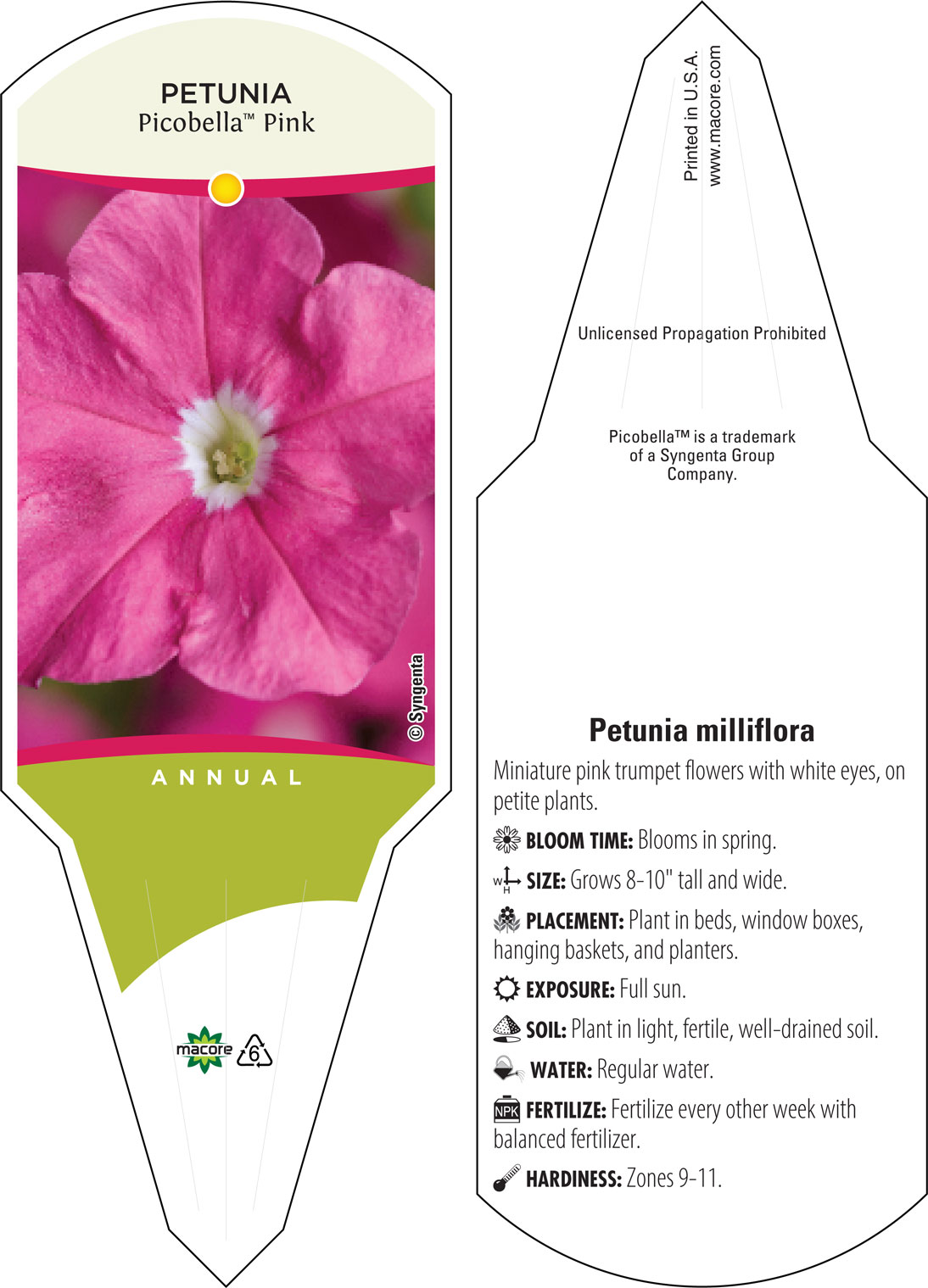 PETUNIA
Picobella™ Pink

© Syngenta

ANNUAL

macore 6

Printed in U.S.A.
www.macore.com

Unlicensed Propagation Prohibited

Picobella™ is a trademark of a Syngenta Group Company.

Petunia milliflora

Miniature pink trumpet flowers with white eyes, on petite plants.

BLOOM TIME: Blooms in spring.

W H SIZE: Grows 8-10" tall and wide.

PLACEMENT: Plant in beds, window boxes, hanging baskets, and planters.

EXPOSURE: Full sun.

SOIL: Plant in light, fertile, well-drained soil.

WATER: Regular water.

NPK FERTILIZE: Fertilize every other week with balanced fertilizer.

HARDINESS: Zones 9-11.